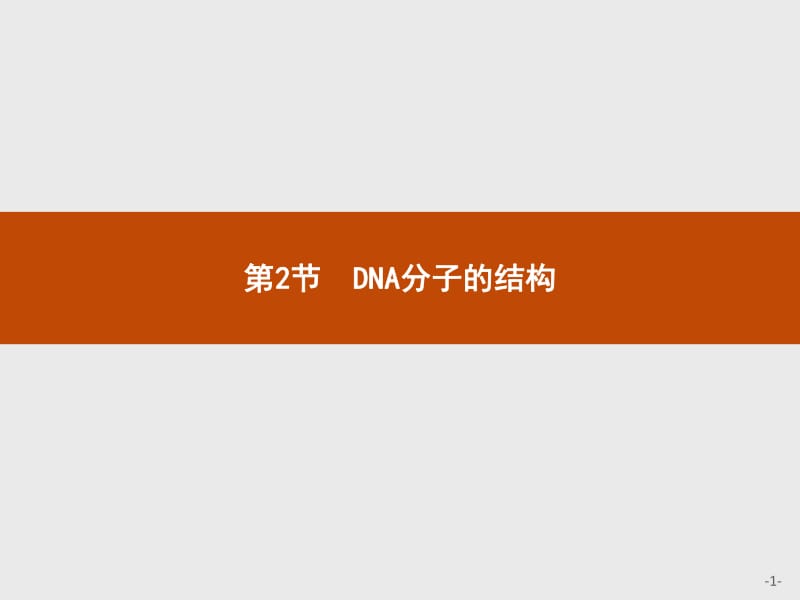 第2节　DNA分子的结构

-1-